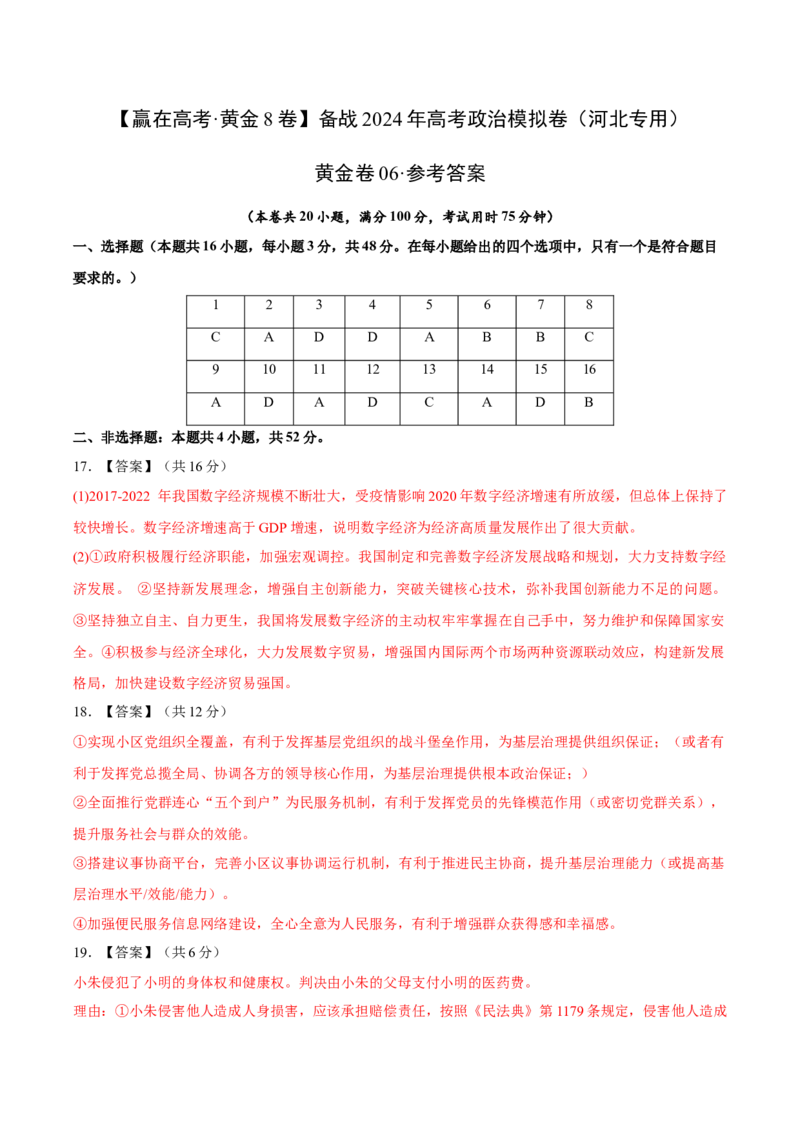 【赢在高考·黄金 8 卷】备战 2024 年高考政治模拟卷（河北专用）

黄金卷 06·参考答案

（本卷共 20 小题，满分 100 分，考试用时 75 分钟）

一、选择题（本题共 16 小题，每小题 3 分，共 48 分。在每小题给出的四个选项中，只有一个是符合题目要求的。）

| 1 | 2 | 3 | 4 | 5 | 6 | 7 | 8 |
|---|---|---|---|---|---|---|---|
| C | A | D | D | A | B | B | C |
| 9 | 10 | 11 | 12 | 13 | 14 | 15 | 16 |
| A | D | A | D | C | A | D | B |

二、非选择题：本题共 4 小题，共 52 分。

17. 【答案】（共 16 分）

(1)2017-2022 年我国数字经济规模不断壮大，受疫情影响 2020 年数字经济增速有所放缓，但总体上保持了较快增长。数字经济增速高于 GDP 增速，说明数字经济为经济高质量发展作出了很大贡献。

(2)①政府积极履行经济职能，加强宏观调控。我国制定和完善数字经济发展战略和规划，大力支持数字经济发展。 ②坚持新发展理念，增强自主创新能力，突破关键核心技术，弥补我国创新能力不足的问题。③坚持独立自主、自力更生，我国将发展数字经济的主动权牢牢掌握在自己手中，努力维护和保障国家安全。④积极参与经济全球化，大力发展数字贸易，增强国内国际两个市场两种资源联动效应，构建新发展格局，加快建设数字经济贸易强国。

18. 【答案】（共 12 分）

①实现小区党组织全覆盖，有利于发挥基层党组织的战斗堡垒作用，为基层治理提供组织保证；（或者有利于发挥党总揽全局、协调各方的领导核心作用，为基层治理提供根本政治保证；）

②全面推行党群连心“五个到户”为民服务机制，有利于发挥党员的先锋模范作用（或密切党群关系），提升服务社会与群众的效能。

③搭建议事协商平台，完善小区议事协调运行机制，有利于推进民主协商，提升基层治理能力（或提高基层治理水平/效能/能力）。

④加强便民服务信息网络建设，全心全意为人民服务，有利于增强群众获得感和幸福感。

19. 【答案】（共 6 分）

小朱侵犯了小明的身体权和健康权。判决由小朱的父母支付小明的医药费。

理由：①小朱侵害他人造成人身损害，应该承担赔偿责任，按照《民法典》第 1179 条规定，侵害他人造成